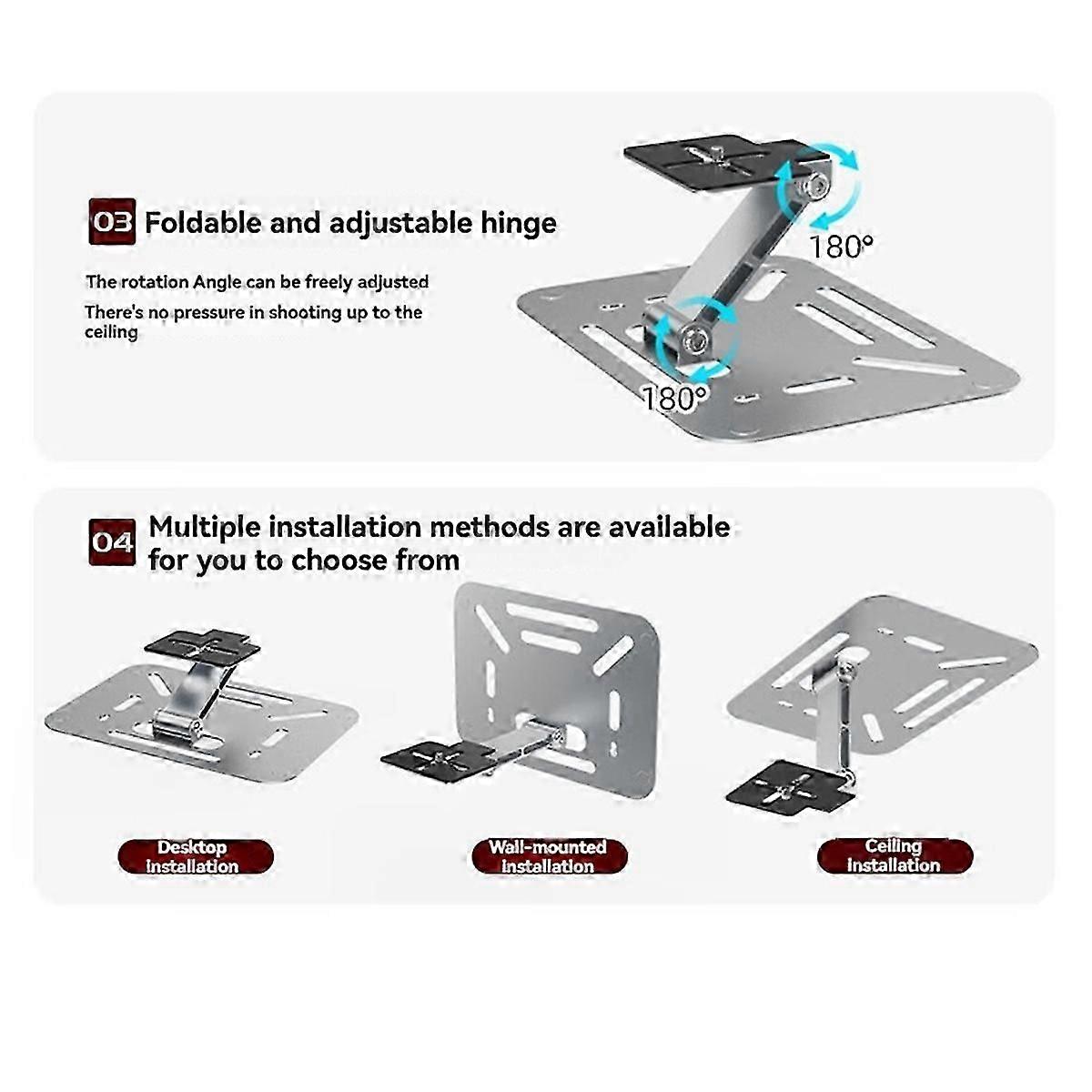 03 Foldable and adjustable hinge

The rotation Angle can be freely adjusted

There's no pressure in shooting up to the ceiling

180°

180°

04 Multiple installation methods are available for you to choose from

Desktop installation

Wall-mounted installation

Ceiling installation